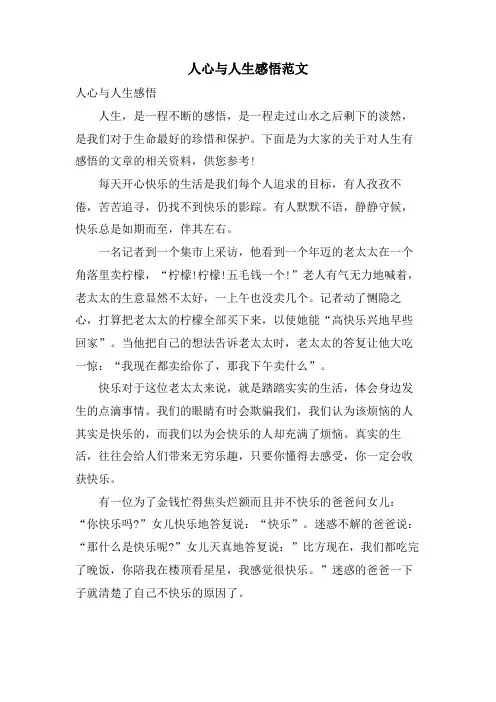 人心与人生感悟范文

人心与人生感悟

人生，是一程不断的感悟，是一程走过山水之后剩下的淡然，是我们对于生命最好的珍惜和保护。下面是为大家的关于对人生有感悟的文章的相关资料，供您参考!

每天开心快乐的生活是我们每个人追求的目标，有人孜孜不倦，苦苦追寻，仍找不到快乐的影踪。有人默默不语，静静守候，快乐总是如期而至，伴其左右。

一名记者到一个集市上采访，他看到一个年迈的老太太在一个角落里卖柠檬，“柠檬!柠檬!五毛钱一个!”老人有气无力地喊着，老太太的生意显然不太好，一上午也没卖几个。记者动了恻隐之心，打算把老太太的柠檬全部买下来，以使她能“高快乐兴地早些回家”。当他把自己的想法告诉老太太时，老太太的答复让他大吃一惊：“我现在都卖给你了，那我下午卖什么”。

快乐对于这位老太太来说，就是踏踏实实的生活，体会身边发生的点滴事情。我们的眼睛有时会欺骗我们，我们认为该烦恼的人其实是快乐的，而我们以为会快乐的人却充满了烦恼。真实的生活，往往会给人们带来无穷乐趣，只要你懂得去感受，你一定会收获快乐。

有一位为了金钱忙得焦头烂额而且并不快乐的爸爸问女儿：“你快乐吗?”女儿快乐地答复说：“快乐”。迷惑不解的爸爸说：“那什么是快乐呢?”女儿天真地答复说：”比方现在，我们都吃完了晚饭，你陪我在楼顶看星星，我感觉很快乐。”迷惑的爸爸一下子就清楚了自己不快乐的原因了。